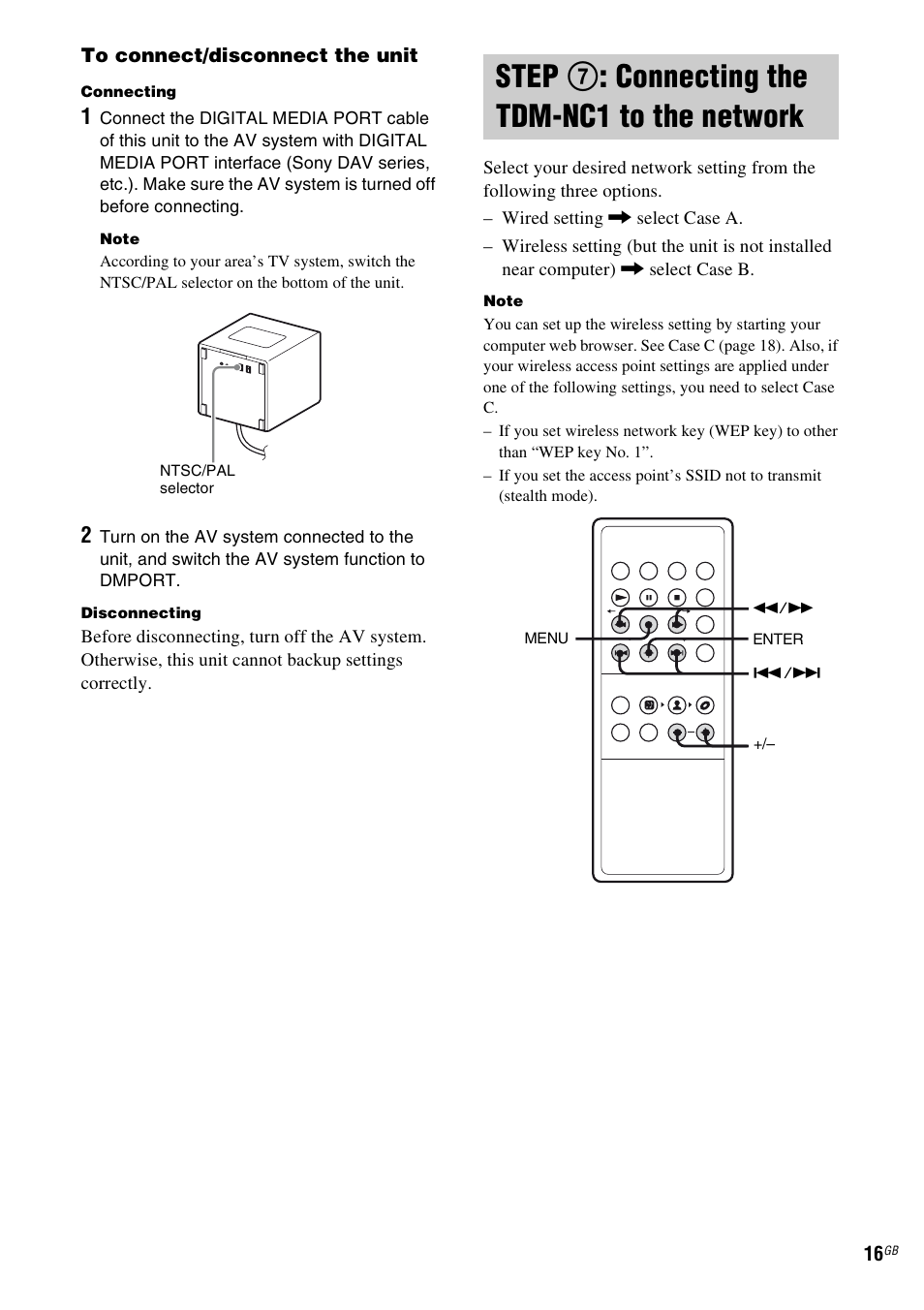 To connect/disconnect the unit

Connecting

1 Connect the DIGITAL MEDIA PORT cable of this unit to the AV system with DIGITAL MEDIA PORT interface (Sony DAV series, etc.). Make sure the AV system is turned off before connecting.

Note
According to your area's TV system, switch the NTSC/PAL selector on the bottom of the unit.

NTSC/PAL selector

2 Turn on the AV system connected to the unit, and switch the AV system function to DMPORT.

Disconnecting
Before disconnecting, turn off the AV system. Otherwise, this unit cannot backup settings correctly.

STEP ⑦: Connecting the TDM-NC1 to the network

Select your desired network setting from the following three options.
– Wired setting ➡ select Case A.
– Wireless setting (but the unit is not installed near computer) ➡ select Case B.

Note
You can set up the wireless setting by starting your computer web browser. See Case C (page 18). Also, if your wireless access point settings are applied under one of the following settings, you need to select Case C.
– If you set wireless network key (WEP key) to other than "WEP key No. 1".
– If you set the access point's SSID not to transmit (stealth mode).

MENU
◀◀/▶▶
ENTER
|◀◀/▶▶|
+/–

16GB